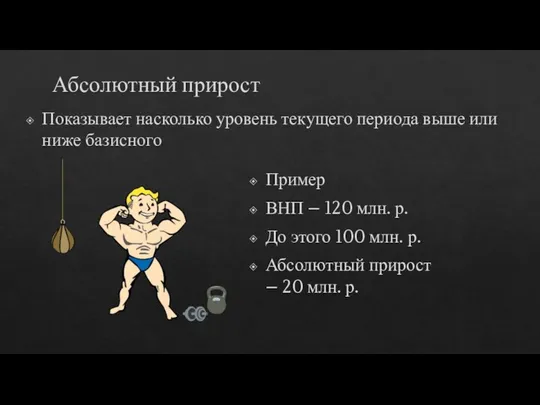 Абсолютный прирост

Показывает насколько уровень текущего периода выше или ниже базисного

Пример

ВНП – 120 млн. р.

До этого 100 млн. р.

Абсолютный прирост – 20 млн. р.